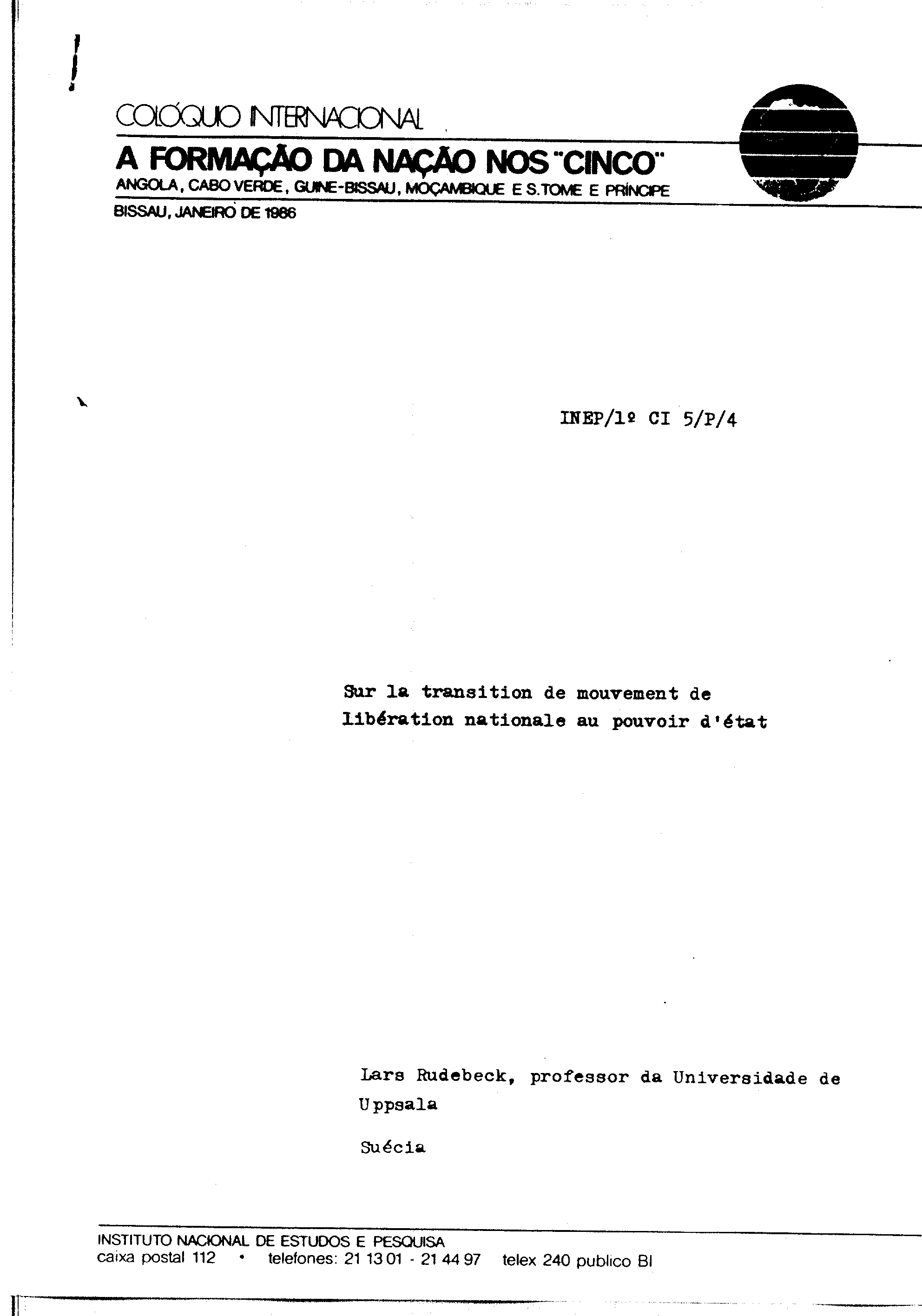 COLÓQUIO INTERNACIONAL

A FORMAÇÃO DA NAÇÃO NOS "CINCO"

ANGOLA, CABO VERDE, GUINE-BISSAU, MOÇAMBIQUE E S.TOME E PRÍNCIPE

BISSAU, JANEIRO DE 1986

INEP/1º CI 5/P/4

Sur la transition de mouvement de libération nationale au pouvoir d'état

Lars Rudebeck, professor da Universidade de Uppsala

Suécia

INSTITUTO NACIONAL DE ESTUDOS E PESQUISA
caixa postal 112 • telefones: 21 13 01 - 21 44 97 telex 240 publico BI